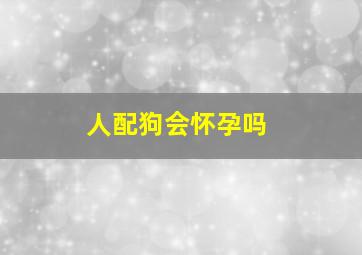 人配狗会怀孕吗